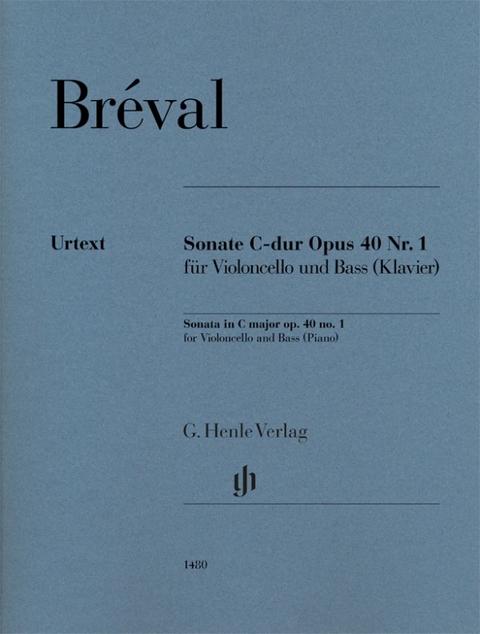 Bréval

Urtext

Sonate C-dur Opus 40 Nr. 1
für Violoncello und Bass (Klavier)

Sonata in C major op. 40 no. 1
for Violoncello and Bass (Piano)

G. Henle Verlag

1480